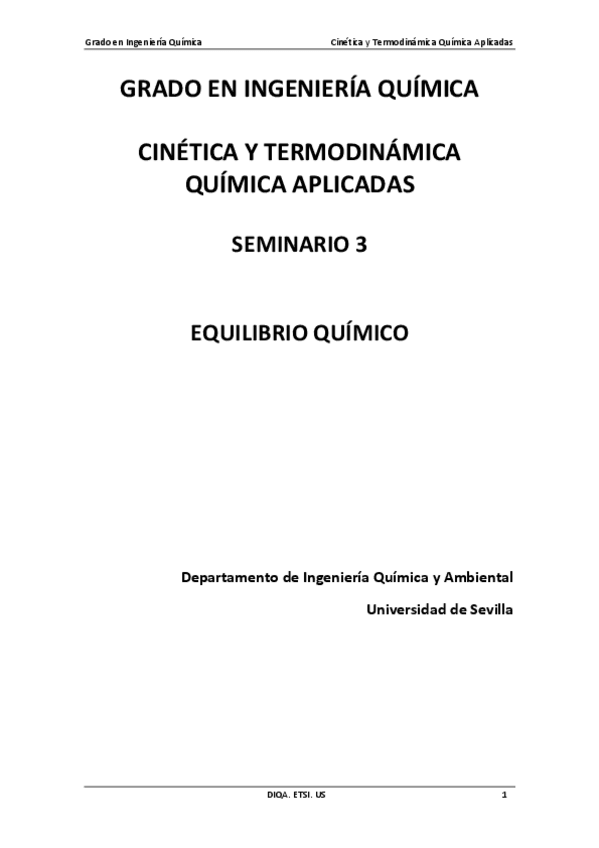 Grado en Ingeniería Química

Cinética y Termodinámica Química Aplicadas

GRADO EN INGENIERÍA QUÍMICA

CINÉTICA Y TERMODINÁMICA QUÍMICA APLICADAS

SEMINARIO 3

EQUILIBRIO QUÍMICO

Departamento de Ingeniería Química y Ambiental

Universidad de Sevilla

DIQA. ETSI. US

1